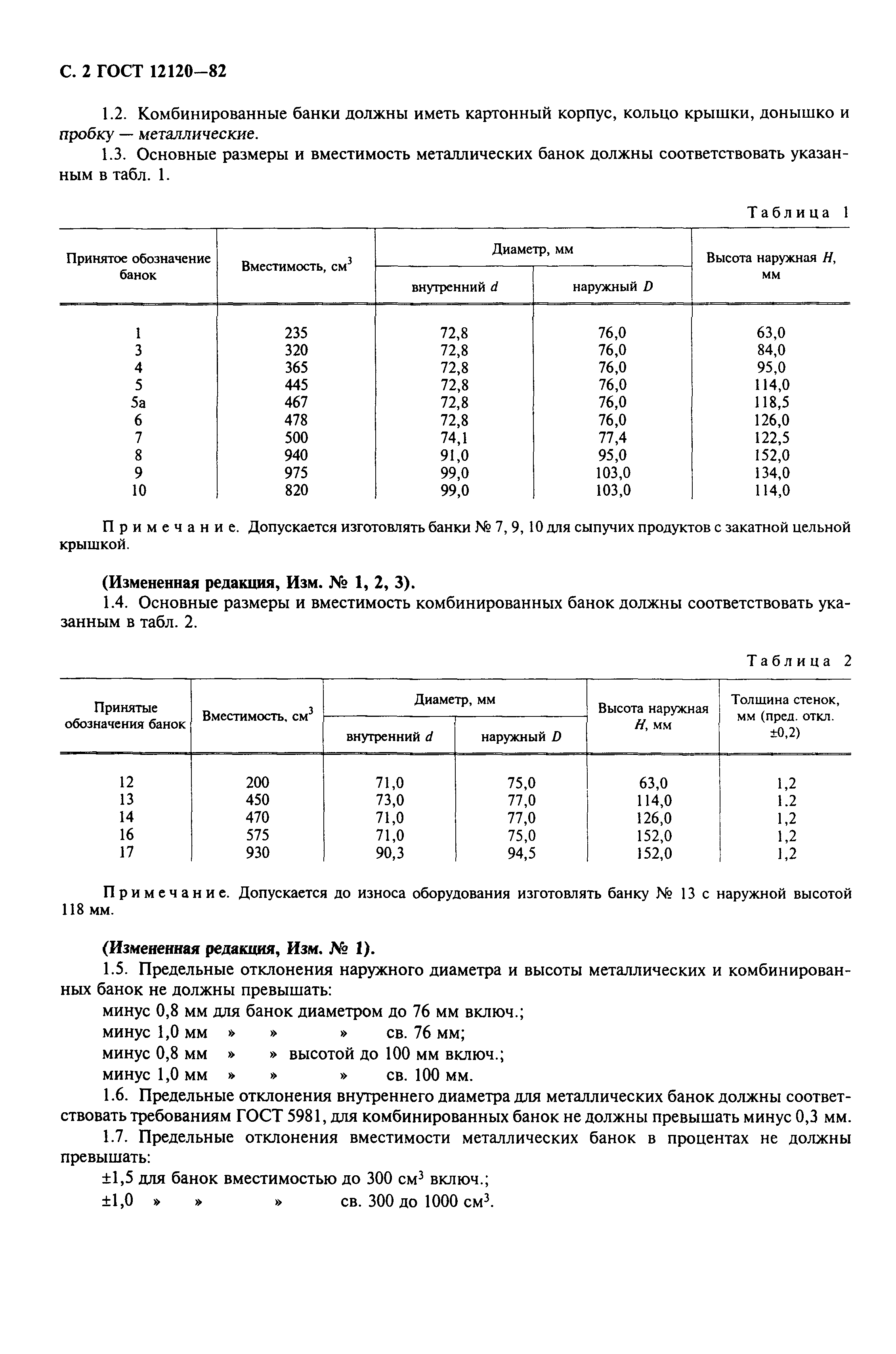 С. 2 ГОСТ 12120—82

1.2. Комбинированные банки должны иметь картонный корпус, кольцо крышки, донышко и пробку — металлические.

1.3. Основные размеры и вместимость металлических банок должны соответствовать указанным в табл. 1.

Таблица 1

| Принятое обозначение банок | Вместимость, см$^3$ | Диаметр, мм внутренний $d$ | Диаметр, мм наружный $D$ | Высота наружная $H$, мм |
|---|---|---|---|---|
| 1 | 235 | 72,8 | 76,0 | 63,0 |
| 3 | 320 | 72,8 | 76,0 | 84,0 |
| 4 | 365 | 72,8 | 76,0 | 95,0 |
| 5 | 445 | 72,8 | 76,0 | 114,0 |
| 5а | 467 | 72,8 | 76,0 | 118,5 |
| 6 | 478 | 72,8 | 76,0 | 126,0 |
| 7 | 500 | 74,1 | 77,4 | 122,5 |
| 8 | 940 | 91,0 | 95,0 | 152,0 |
| 9 | 975 | 99,0 | 103,0 | 134,0 |
| 10 | 820 | 99,0 | 103,0 | 114,0 |

Примечание. Допускается изготовлять банки № 7, 9, 10 для сыпучих продуктов с закатной цельной крышкой.

(Измененная редакция, Изм. № 1, 2, 3).

1.4. Основные размеры и вместимость комбинированных банок должны соответствовать указанным в табл. 2.

Таблица 2

| Принятые обозначения банок | Вместимость, см$^3$ | Диаметр, мм внутренний $d$ | Диаметр, мм наружный $D$ | Высота наружная $H$, мм | Толщина стенок, мм (пред. откл. ±0,2) |
|---|---|---|---|---|---|
| 12 | 200 | 71,0 | 75,0 | 63,0 | 1,2 |
| 13 | 450 | 73,0 | 77,0 | 114,0 | 1.2 |
| 14 | 470 | 71,0 | 77,0 | 126,0 | 1,2 |
| 16 | 575 | 71,0 | 75,0 | 152,0 | 1,2 |
| 17 | 930 | 90,3 | 94,5 | 152,0 | 1,2 |

Примечание. Допускается до износа оборудования изготовлять банку № 13 с наружной высотой 118 мм.

(Измененная редакция, Изм. № 1).

1.5. Предельные отклонения наружного диаметра и высоты металлических и комбинированных банок не должны превышать:

минус 0,8 мм для банок диаметром до 76 мм включ.;
минус 1,0 мм » » » св. 76 мм;
минус 0,8 мм » » высотой до 100 мм включ.;
минус 1,0 мм » » » св. 100 мм.

1.6. Предельные отклонения внутреннего диаметра для металлических банок должны соответствовать требованиям ГОСТ 5981, для комбинированных банок не должны превышать минус 0,3 мм.

1.7. Предельные отклонения вместимости металлических банок в процентах не должны превышать:

±1,5 для банок вместимостью до 300 см$^3$ включ.;
±1,0 » » » св. 300 до 1000 см$^3$.